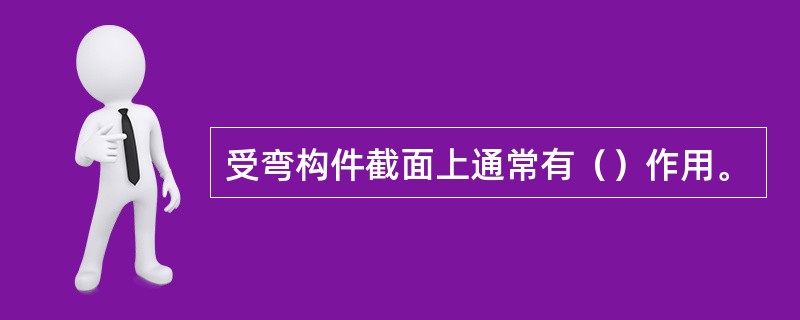 受弯构件截面上通常有（）作用。